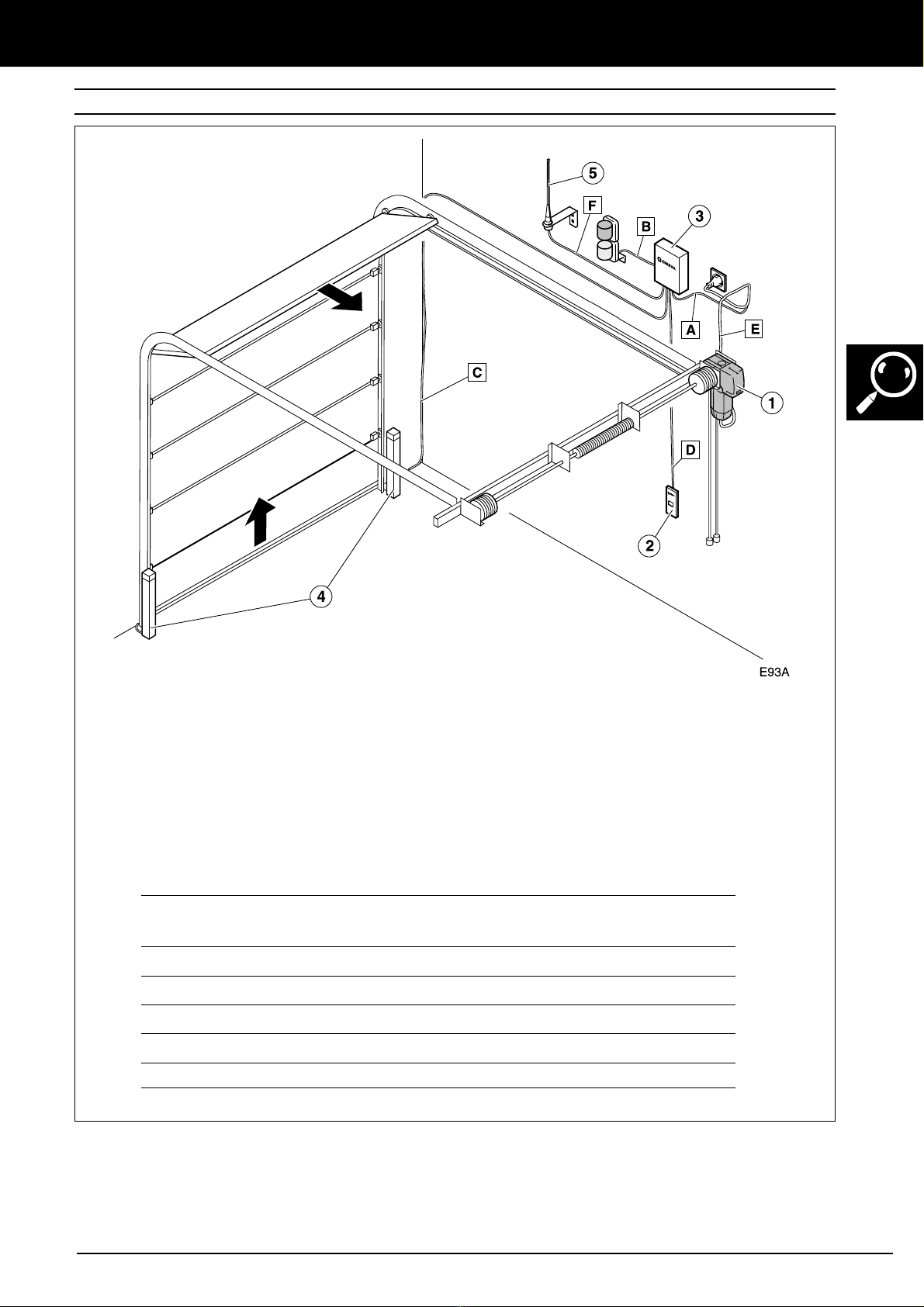 5

F

B

3

A

E

C

1

D

2

4

E93A